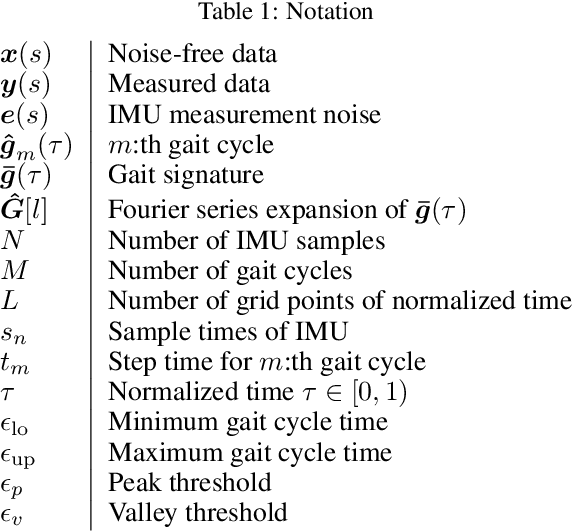 Table 1: Notation

| | |
|---|---|
| $\boldsymbol{x}(s)$ | Noise-free data |
| $\boldsymbol{y}(s)$ | Measured data |
| $\boldsymbol{e}(s)$ | IMU measurement noise |
| $\hat{\boldsymbol{g}}_m(\tau)$ | $m$:th gait cycle |
| $\bar{\boldsymbol{g}}(\tau)$ | Gait signature |
| $\hat{\boldsymbol{G}}[l]$ | Fourier series expansion of $\bar{\boldsymbol{g}}(\tau)$ |
| $N$ | Number of IMU samples |
| $M$ | Number of gait cycles |
| $L$ | Number of grid points of normalized time |
| $s_n$ | Sample times of IMU |
| $t_m$ | Step time for $m$:th gait cycle |
| $\tau$ | Normalized time $\tau \in [0, 1)$ |
| $\epsilon_{\mathrm{lo}}$ | Minimum gait cycle time |
| $\epsilon_{\mathrm{up}}$ | Maximum gait cycle time |
| $\epsilon_p$ | Peak threshold |
| $\epsilon_v$ | Valley threshold |